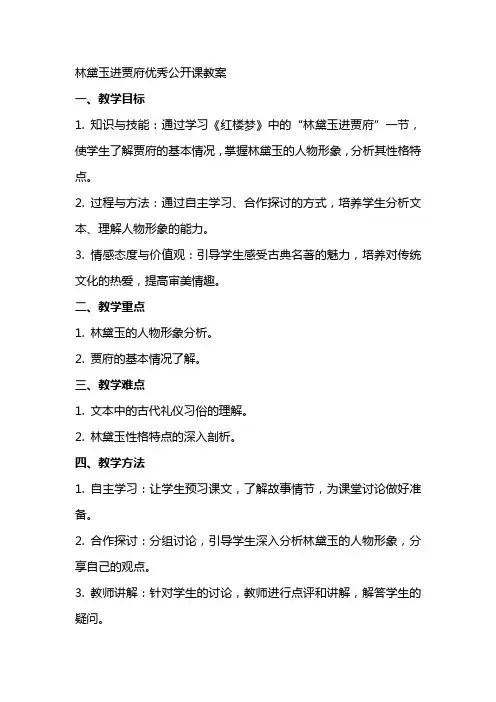 林黛玉进贾府优秀公开课教案

一、教学目标

1. 知识与技能：通过学习《红楼梦》中的“林黛玉进贾府”一节，使学生了解贾府的基本情况，掌握林黛玉的人物形象，分析其性格特点。

2. 过程与方法：通过自主学习、合作探讨的方式，培养学生分析文本、理解人物形象的能力。

3. 情感态度与价值观：引导学生感受古典名著的魅力，培养对传统文化的热爱，提高审美情趣。

二、教学重点

1. 林黛玉的人物形象分析。

2. 贾府的基本情况了解。

三、教学难点

1. 文本中的古代礼仪习俗的理解。

2. 林黛玉性格特点的深入剖析。

四、教学方法

1. 自主学习：让学生预习课文，了解故事情节，为课堂讨论做好准备。

2. 合作探讨：分组讨论，引导学生深入分析林黛玉的人物形象，分享自己的观点。

3. 教师讲解：针对学生的讨论，教师进行点评和讲解，解答学生的疑问。